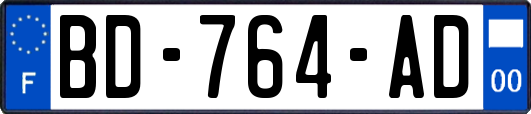 F
BD-764-AD
00